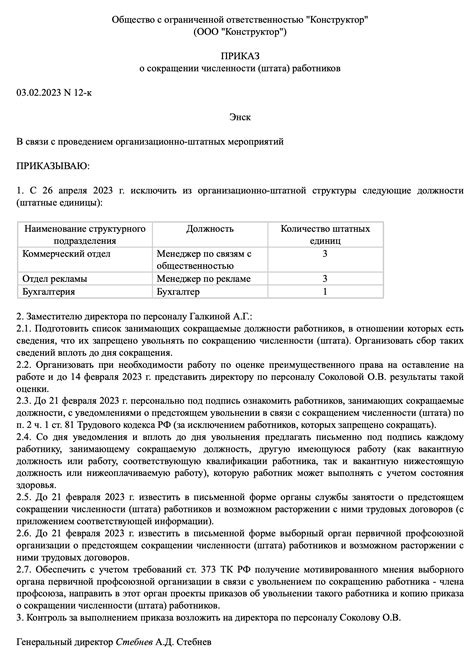 Общество с ограниченной ответственностью "Конструктор"
(ООО "Конструктор")

ПРИКАЗ
о сокращении численности (штата) работников

03.02.2023 N 12-к

Энск

В связи с проведением организационно-штатных мероприятий

ПРИКАЗЫВАЮ:

1. С 26 апреля 2023 г. исключить из организационно-штатной структуры следующие должности (штатные единицы):

| Наименование структурного подразделения | Должность | Количество штатных единиц |
|---|---|---|
| Коммерческий отдел | Менеджер по связям с общественностью | 3 |
| Отдел рекламы | Менеджер по рекламе | 3 |
| Бухгалтерия | Бухгалтер | 1 |

2. Заместителю директора по персоналу Галкиной А.Г.:
2.1. Подготовить список занимающих сокращаемые должности работников, в отношении которых есть сведения, что их запрещено увольнять по сокращению численности (штата). Организовать сбор таких сведений вплоть до дня сокращения.
2.2. Организовать при необходимости работу по оценке преимущественного права на оставление на работе и до 14 февраля 2023 г. представить директору по персоналу Соколовой О.В. результаты такой оценки.
2.3. До 21 февраля 2023 г. персонально под подпись ознакомить работников, занимающих сокращаемые должности, с уведомлениями о предстоящем увольнении в связи с сокращением численности (штата) по п. 2 ч. 1 ст. 81 Трудового кодекса РФ (за исключением работников, которых запрещено сокращать).
2.4. Со дня уведомления и вплоть до дня увольнения предлагать письменно под подпись каждому работнику, занимающему сокращаемую должность, другую имеющуюся работу (как вакантную должность или работу, соответствующую квалификации работника, так и вакантную нижестоящую должность или нижеоплачиваемую работу), которую работник может выполнять с учетом состояния здоровья.
2.5. До 21 февраля 2023 г. известить в письменной форме органы службы занятости о предстоящем сокращении численности (штата) работников и возможном расторжении с ними трудовых договоров (с приложением соответствующей информации).
2.6. До 21 февраля 2023 г. известить в письменной форме выборный орган первичной профсоюзной организации о предстоящем сокращении численности (штата) работников и возможном расторжении с ними трудовых договоров.
2.7. Обеспечить с учетом требований ст. 373 ТК РФ получение мотивированного мнения выборного органа первичной профсоюзной организации в связи с увольнением по сокращению работника - члена профсоюза, направить в этот орган проекты приказов об увольнении такого работника и копию приказа о сокращении численности (штата) работников.
3. Контроль за выполнением приказа возложить на директора по персоналу Соколову О.В.

Генеральный директор Стебнев А.Д. Стебнев